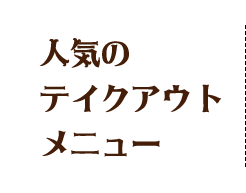 人気の
テイクアウト
メニュー